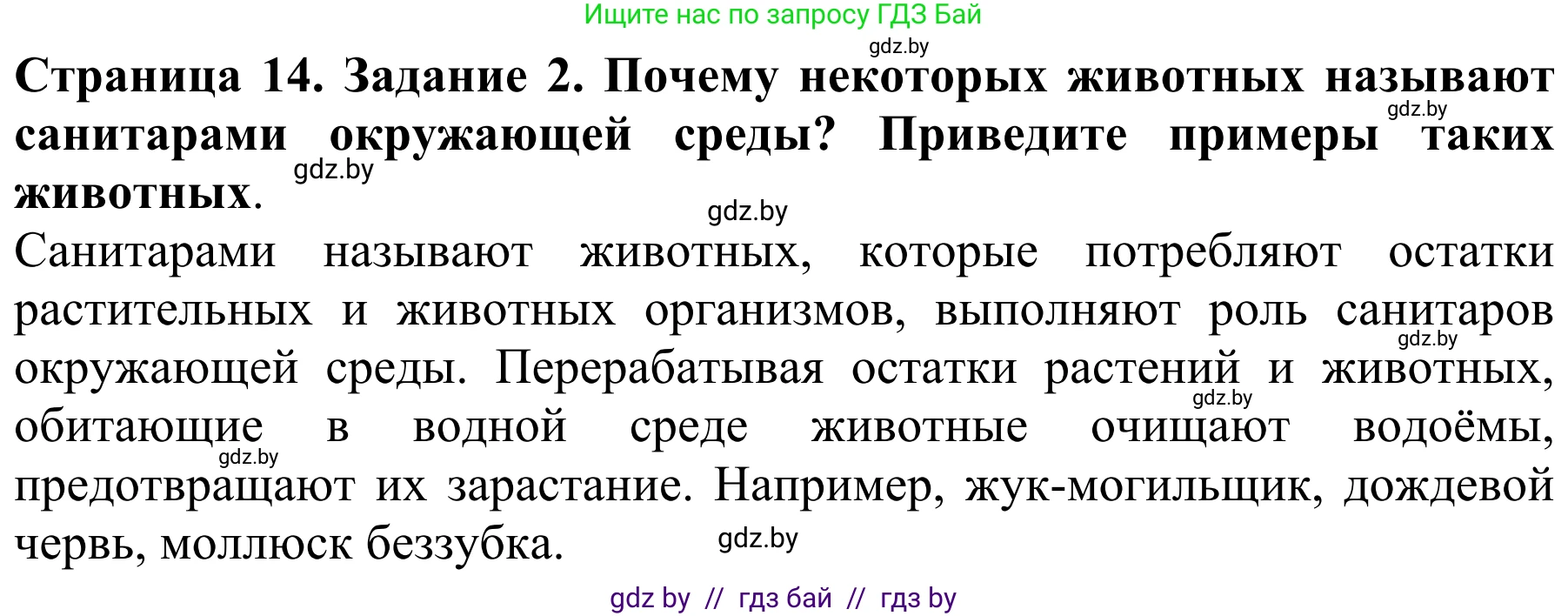 Ищите нас по запросу ГДЗ Бай

gdz.by

Страница 14. Задание 2. Почему некоторых животных называют санитарами окружающей среды? Приведите примеры таких животных.

gdz.by

gdz.by

gdz.by

Санитарами называют животных, которые потребляют остатки растительных и животных организмов, выполняют роль санитаров окружающей среды. Перерабатывая остатки растений и животных, обитающие в водной среде животные очищают водоёмы, предотвращают их зарастание. Например, жук-могильщик, дождевой червь, моллюск беззубка.

gdz.by

gdz.by

gdz.by

gdz.by

gdz by // гдз бай // гдз by